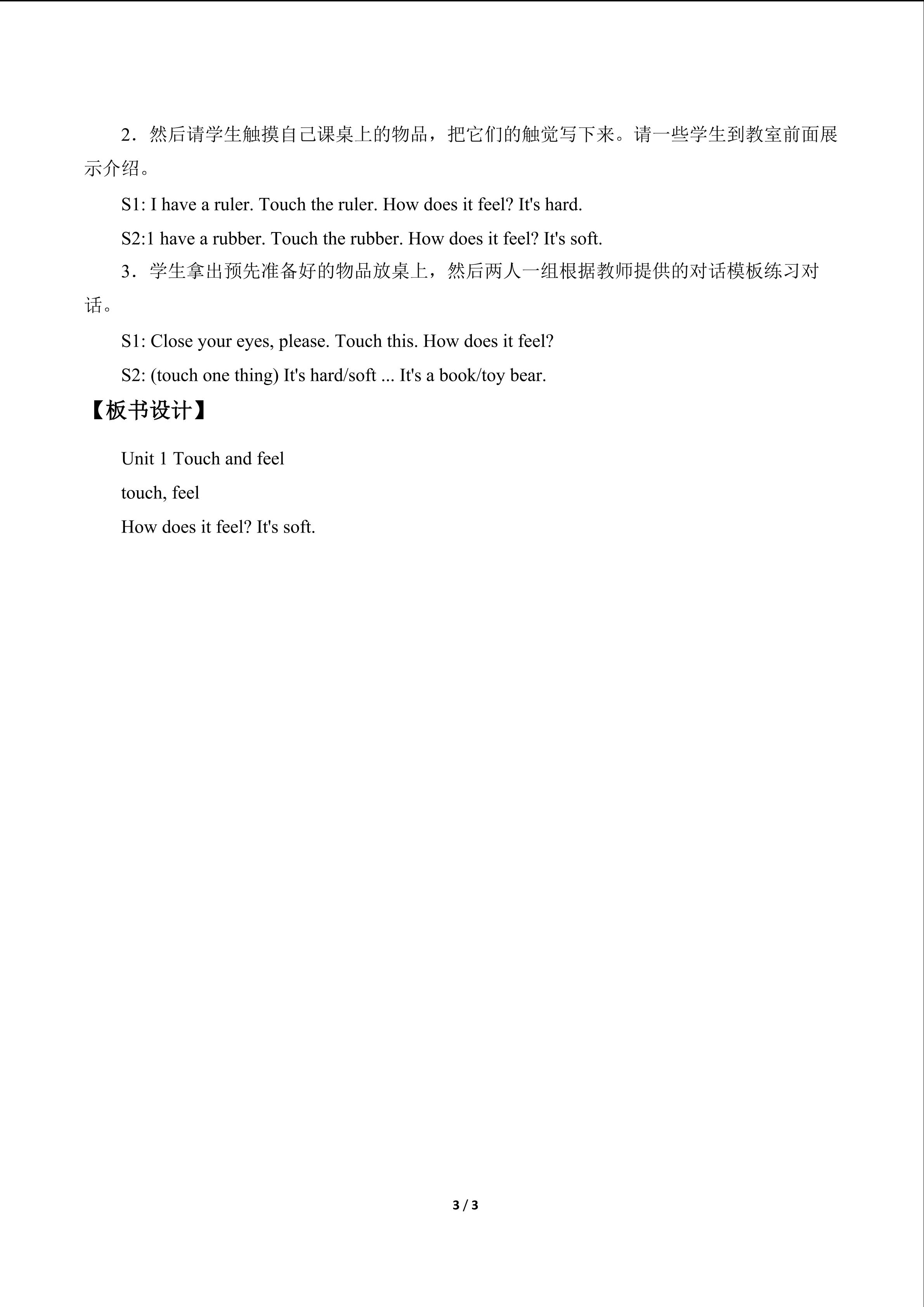 2．然后请学生触摸自己课桌上的物品，把它们的触觉写下来。请一些学生到教室前面展示介绍。

S1: I have a ruler. Touch the ruler. How does it feel? It's hard.

S2:1 have a rubber. Touch the rubber. How does it feel? It's soft.

3．学生拿出预先准备好的物品放桌上，然后两人一组根据教师提供的对话模板练习对话。

S1: Close your eyes, please. Touch this. How does it feel?

S2: (touch one thing) It's hard/soft ... It's a book/toy bear.

【板书设计】

Unit 1 Touch and feel
touch, feel
How does it feel? It's soft.

3 / 3